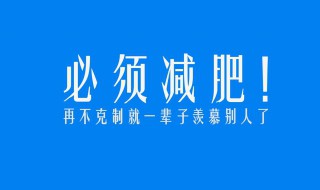 必须减肥！
再不克制就一辈子羡慕别人了